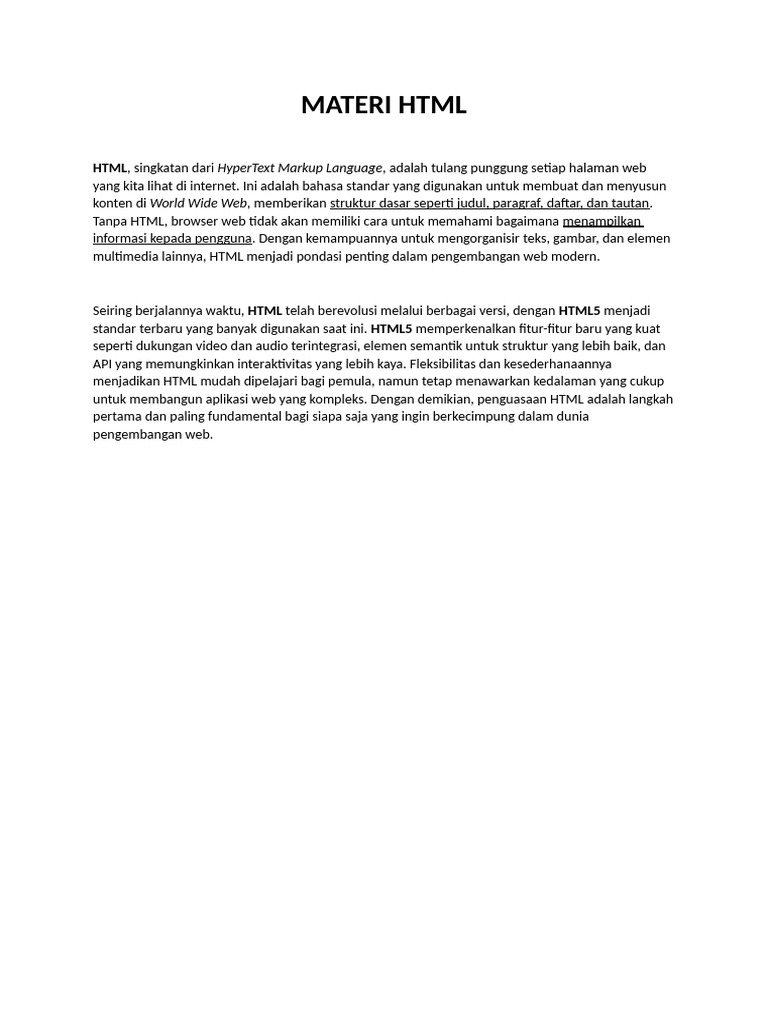 MATERI HTML

HTML, singkatan dari HyperText Markup Language, adalah tulang punggung setiap halaman web yang kita lihat di internet. Ini adalah bahasa standar yang digunakan untuk membuat dan menyusun konten di World Wide Web, memberikan struktur dasar seperti judul, paragraf, daftar, dan tautan. Tanpa HTML, browser web tidak akan memiliki cara untuk memahami bagaimana menampilkan informasi kepada pengguna. Dengan kemampuannya untuk mengorganisir teks, gambar, dan elemen multimedia lainnya, HTML menjadi pondasi penting dalam pengembangan web modern.

Seiring berjalannya waktu, HTML telah berevolusi melalui berbagai versi, dengan HTML5 menjadi standar terbaru yang banyak digunakan saat ini. HTML5 memperkenalkan fitur-fitur baru yang kuat seperti dukungan video dan audio terintegrasi, elemen semantik untuk struktur yang lebih baik, dan API yang memungkinkan interaktivitas yang lebih kaya. Fleksibilitas dan kesederhanaannya menjadikan HTML mudah dipelajari bagi pemula, namun tetap menawarkan kedalaman yang cukup untuk membangun aplikasi web yang kompleks. Dengan demikian, penguasaan HTML adalah langkah pertama dan paling fundamental bagi siapa saja yang ingin berkecimpung dalam dunia pengembangan web.